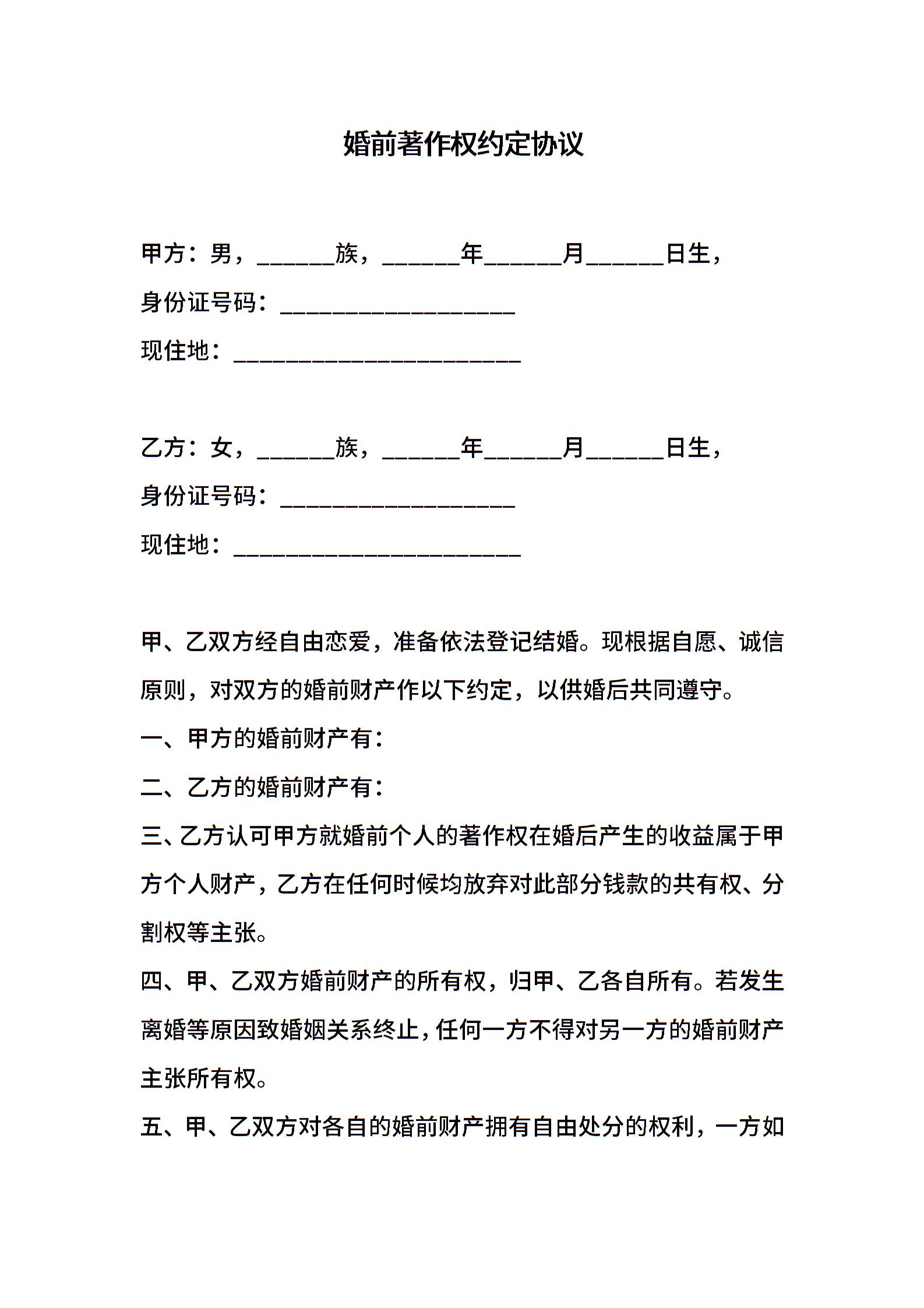 婚前著作权约定协议

甲方：男，______族，______年______月______日生，
身份证号码：__________________
现住地：______________________

乙方：女，______族，______年______月______日生，
身份证号码：__________________
现住地：______________________

甲、乙双方经自由恋爱，准备依法登记结婚。现根据自愿、诚信原则，对双方的婚前财产作以下约定，以供婚后共同遵守。

一、甲方的婚前财产有：

二、乙方的婚前财产有：

三、乙方认可甲方就婚前个人的著作权在婚后产生的收益属于甲方个人财产，乙方在任何时候均放弃对此部分钱款的共有权、分割权等主张。

四、甲、乙双方婚前财产的所有权，归甲、乙各自所有。若发生离婚等原因致婚姻关系终止，任何一方不得对另一方的婚前财产主张所有权。

五、甲、乙双方对各自的婚前财产拥有自由处分的权利，一方如